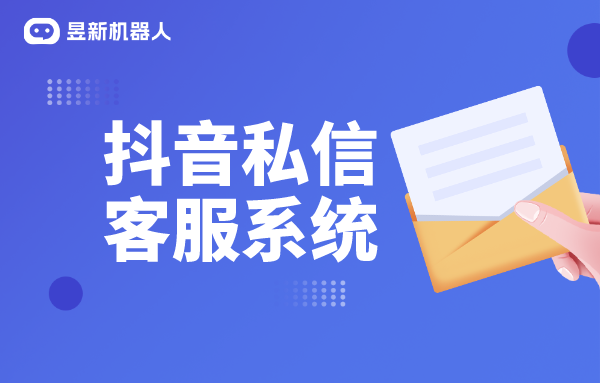 昱新机器人

抖音私信
客服系统